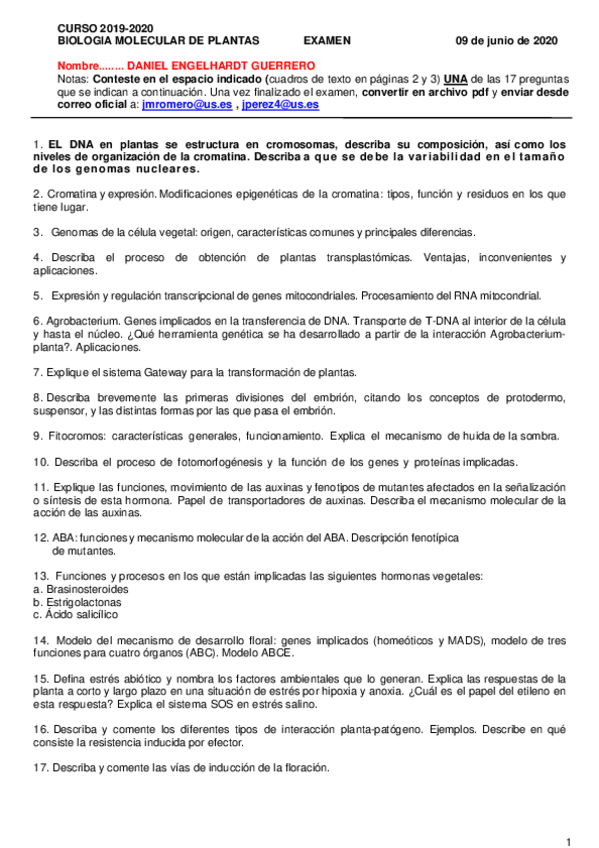 CURSO 2019-2020
BIOLOGIA MOLECULAR DE PLANTAS EXAMEN 09 de junio de 2020

Nombre........ DANIEL ENGELHARDT GUERRERO
Notas: Conteste en el espacio indicado (cuadros de texto en páginas 2 y 3) UNA de las 17 preguntas que se indican a continuación. Una vez finalizado el examen, convertir en archivo pdf y enviar desde correo oficial a: jmromero@us.es , jperez4@us.es

1. EL DNA en plantas se estructura en cromosomas, describa su composición, así como los niveles de organización de la cromatina. Describa a que se debe la variabilidad en el tamaño de los genomas nucleares.

2. Cromatina y expresión. Modificaciones epigenéticas de la cromatina: tipos, función y residuos en los que tiene lugar.

3. Genomas de la célula vegetal: origen, características comunes y principales diferencias.

4. Describa el proceso de obtención de plantas transplastómicas. Ventajas, inconvenientes y aplicaciones.

5. Expresión y regulación transcripcional de genes mitocondriales. Procesamiento del RNA mitocondrial.

6. Agrobacterium. Genes implicados en la transferencia de DNA. Transporte de T-DNA al interior de la célula y hasta el núcleo. ¿Qué herramienta genética se ha desarrollado a partir de la interacción Agrobacterium-planta?. Aplicaciones.

7. Explique el sistema Gateway para la transformación de plantas.

8. Describa brevemente las primeras divisiones del embrión, citando los conceptos de protodermo, suspensor, y las distintas formas por las que pasa el embrión.

9. Fitocromos: características generales, funcionamiento. Explica el mecanismo de huida de la sombra.

10. Describa el proceso de fotomorfogénesis y la función de los genes y proteínas implicadas.

11. Explique las funciones, movimiento de las auxinas y fenotipos de mutantes afectados en la señalización o síntesis de esta hormona. Papel de transportadores de auxinas. Describa el mecanismo molecular de la acción de las auxinas.

12. ABA: funciones y mecanismo molecular de la acción del ABA. Descripción fenotípica de mutantes.

13. Funciones y procesos en los que están implicadas las siguientes hormonas vegetales:
a. Brasinosteroides
b. Estrigolactonas
c. Ácido salicílico

14. Modelo del mecanismo de desarrollo floral: genes implicados (homeóticos y MADS), modelo de tres funciones para cuatro órganos (ABC). Modelo ABCE.

15. Defina estrés abiótico y nombra los factores ambientales que lo generan. Explica las respuestas de la planta a corto y largo plazo en una situación de estrés por hipoxia y anoxia. ¿Cuál es el papel del etileno en esta respuesta? Explica el sistema SOS en estrés salino.

16. Describa y comente los diferentes tipos de interacción planta-patógeno. Ejemplos. Describe en qué consiste la resistencia inducida por efector.

17. Describa y comente las vías de inducción de la floración.

1